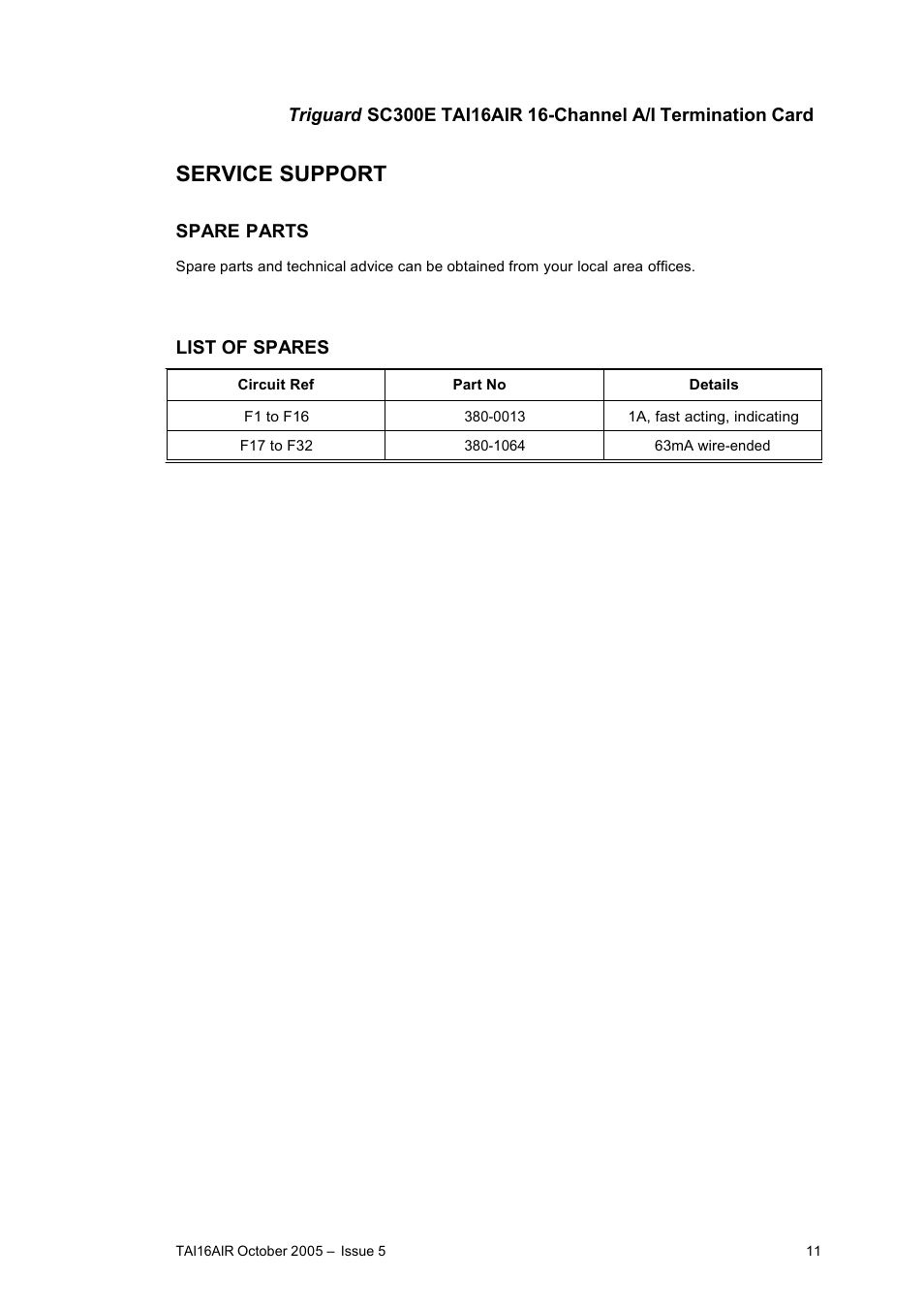 Triguard SC300E TAI16AIR 16-Channel A/I Termination Card

SERVICE SUPPORT

SPARE PARTS

Spare parts and technical advice can be obtained from your local area offices.

LIST OF SPARES

| Circuit Ref | Part No | Details |
|---|---|---|
| F1 to F16 | 380-0013 | 1A, fast acting, indicating |
| F17 to F32 | 380-1064 | 63mA wire-ended |

TAI16AIR October 2005 – Issue 5

11